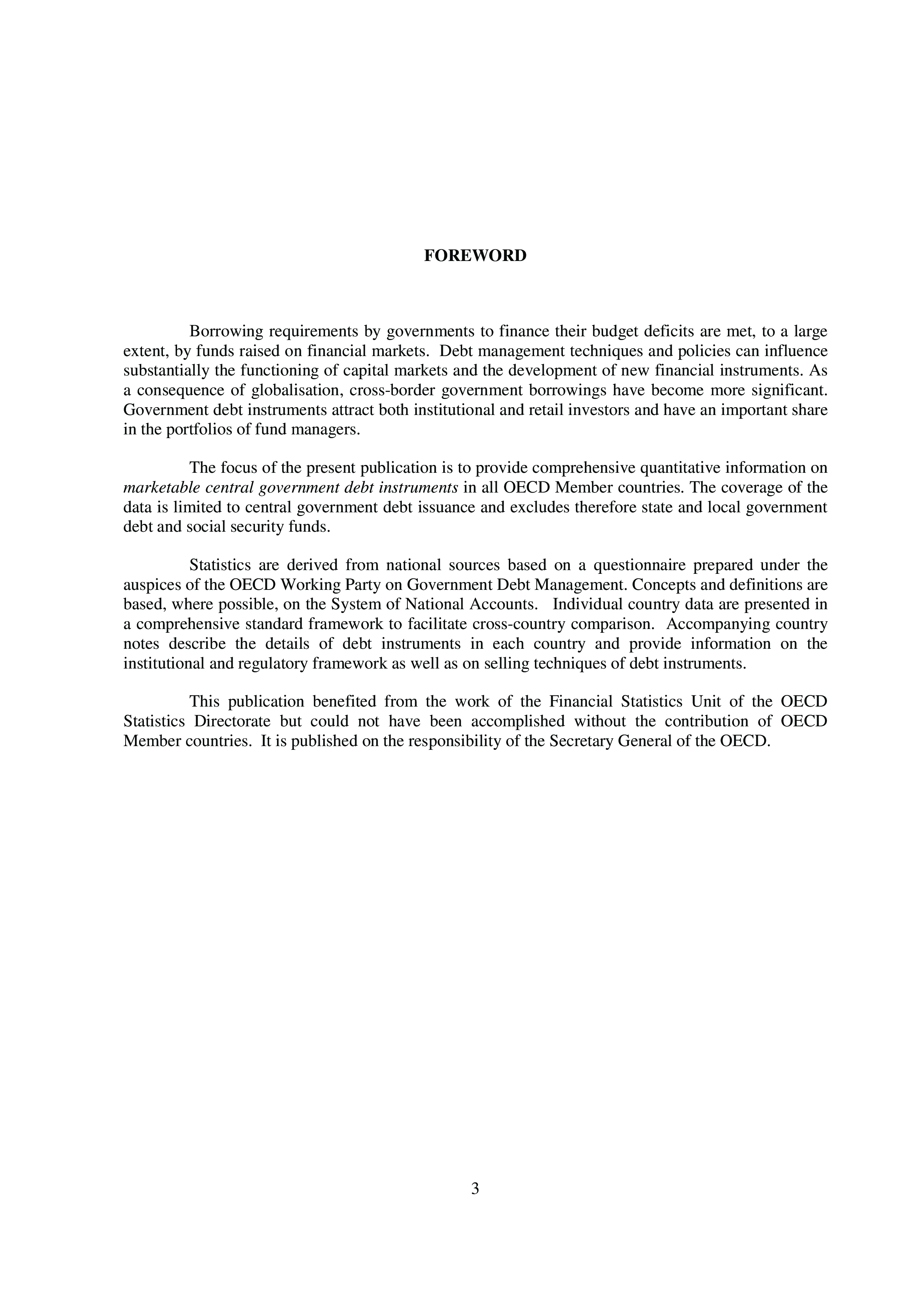 FOREWORD

Borrowing requirements by governments to finance their budget deficits are met, to a large extent, by funds raised on financial markets. Debt management techniques and policies can influence substantially the functioning of capital markets and the development of new financial instruments. As a consequence of globalisation, cross-border government borrowings have become more significant. Government debt instruments attract both institutional and retail investors and have an important share in the portfolios of fund managers.

The focus of the present publication is to provide comprehensive quantitative information on marketable central government debt instruments in all OECD Member countries. The coverage of the data is limited to central government debt issuance and excludes therefore state and local government debt and social security funds.

Statistics are derived from national sources based on a questionnaire prepared under the auspices of the OECD Working Party on Government Debt Management. Concepts and definitions are based, where possible, on the System of National Accounts. Individual country data are presented in a comprehensive standard framework to facilitate cross-country comparison. Accompanying country notes describe the details of debt instruments in each country and provide information on the institutional and regulatory framework as well as on selling techniques of debt instruments.

This publication benefited from the work of the Financial Statistics Unit of the OECD Statistics Directorate but could not have been accomplished without the contribution of OECD Member countries. It is published on the responsibility of the Secretary General of the OECD.

3